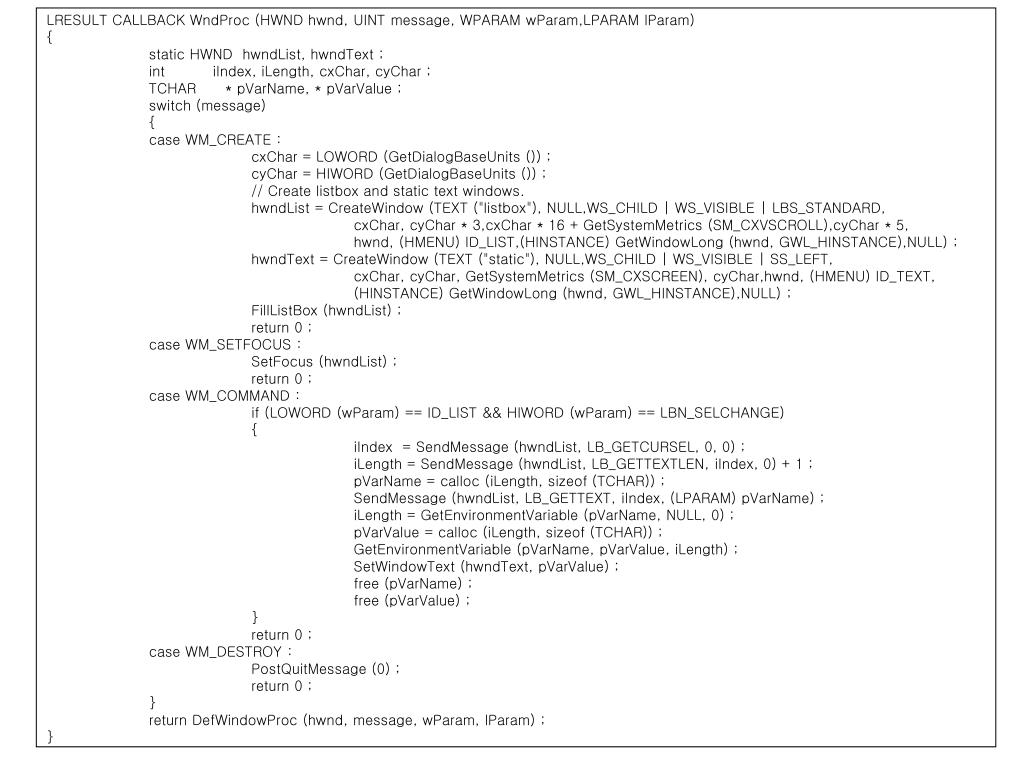 LRESULT CALLBACK WndProc (HWND hwnd, UINT message, WPARAM wParam,LPARAM lParam)
{
static HWND hwndList, hwndText ;
int iIndex, iLength, cxChar, cyChar ;
TCHAR * pVarName, * pVarValue ;
switch (message)
{
case WM_CREATE :
cxChar = LOWORD (GetDialogBaseUnits ()) ;
cyChar = HIWORD (GetDialogBaseUnits ()) ;
// Create listbox and static text windows.
hwndList = CreateWindow (TEXT ("listbox"), NULL,WS_CHILD | WS_VISIBLE | LBS_STANDARD,
cxChar, cyChar * 3,cxChar * 16 + GetSystemMetrics (SM_CXVSCROLL),cyChar * 5,
hwnd, (HMENU) ID_LIST,(HINSTANCE) GetWindowLong (hwnd, GWL_HINSTANCE),NULL) ;
hwndText = CreateWindow (TEXT ("static"), NULL,WS_CHILD | WS_VISIBLE | SS_LEFT,
cxChar, cyChar, GetSystemMetrics (SM_CXSCREEN), cyChar,hwnd, (HMENU) ID_TEXT,
(HINSTANCE) GetWindowLong (hwnd, GWL_HINSTANCE),NULL) ;
FillListBox (hwndList) ;
return 0 ;
case WM_SETFOCUS :
SetFocus (hwndList) ;
return 0 ;
case WM_COMMAND :
if (LOWORD (wParam) == ID_LIST && HIWORD (wParam) == LBN_SELCHANGE)
{
iIndex = SendMessage (hwndList, LB_GETCURSEL, 0, 0) ;
iLength = SendMessage (hwndList, LB_GETTEXTLEN, iIndex, 0) + 1 ;
pVarName = calloc (iLength, sizeof (TCHAR)) ;
SendMessage (hwndList, LB_GETTEXT, iIndex, (LPARAM) pVarName) ;
iLength = GetEnvironmentVariable (pVarName, NULL, 0) ;
pVarValue = calloc (iLength, sizeof (TCHAR)) ;
GetEnvironmentVariable (pVarName, pVarValue, iLength) ;
SetWindowText (hwndText, pVarValue) ;
free (pVarName) ;
free (pVarValue) ;
}
return 0 ;
case WM_DESTROY :
PostQuitMessage (0) ;
return 0 ;
}
return DefWindowProc (hwnd, message, wParam, lParam) ;
}